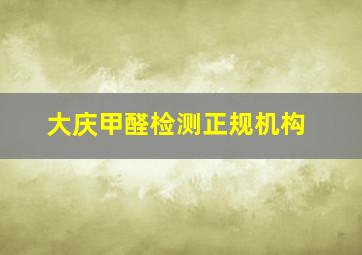 大庆甲醛检测正规机构